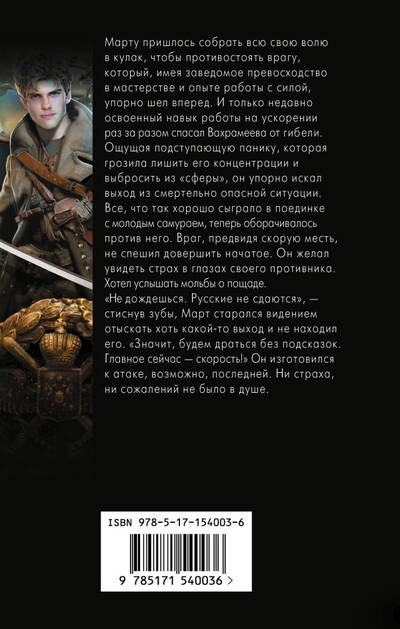 Марту пришлось собрать всю свою волю в кулак, чтобы противостоять врагу, который, имея заведомое превосходство в мастерстве и опыте работы с силой, упорно шел вперед. И только недавно освоенный навык работы на ускорении раз за разом спасал Вахрамеева от гибели. Ощущая подступающую панику, которая грозила лишить его концентрации и выбросить из «сферы», он упорно искал выход из смертельно опасной ситуации. Все, что так хорошо сыграло в поединке с молодым самураем, теперь оборачивалось против него. Враг, предвидя скорую месть, не спешил довершить начатое. Он желал увидеть страх в глазах своего противника. Хотел услышать мольбы о пощаде.
«Не дождешься. Русские не сдаются», — стиснув зубы, Март старался видением отыскать хоть какой-то выход и не находил его. «Значит, будем драться без подсказок. Главное сейчас — скорость!» Он изготовился к атаке, возможно, последней. Ни страха, ни сожалений не было в душе.

ISBN 978-5-17-154003-6

9 785171 540036 >